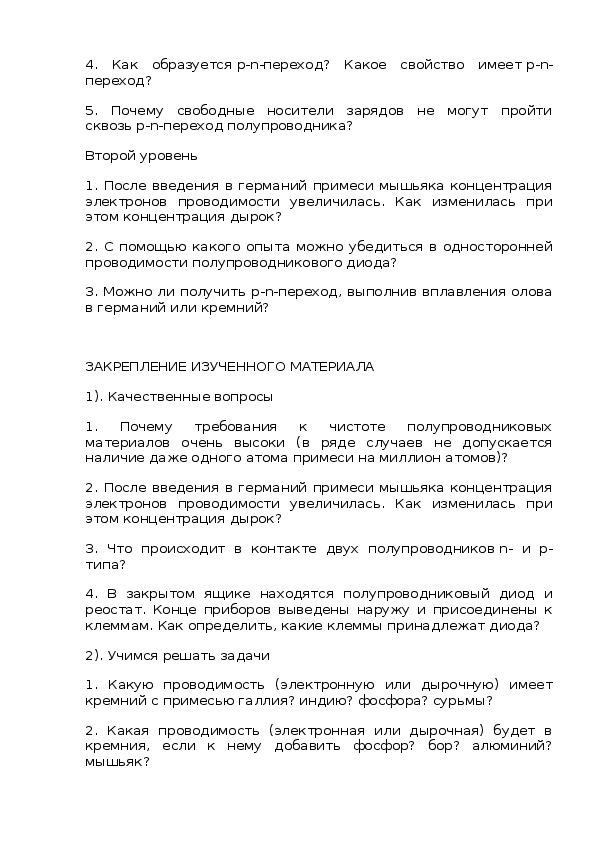 4. Как образуется p-n-переход? Какое свойство имеет p-n-переход?

5. Почему свободные носители зарядов не могут пройти сквозь p-n-переход полупроводника?

Второй уровень

1. После введения в германий примеси мышьяка концентрация электронов проводимости увеличилась. Как изменилась при этом концентрация дырок?

2. С помощью какого опыта можно убедиться в односторонней проводимости полупроводникового диода?

3. Можно ли получить p-n-переход, выполнив вплавления олова в германий или кремний?

ЗАКРЕПЛЕНИЕ ИЗУЧЕННОГО МАТЕРИАЛА

1). Качественные вопросы

1. Почему требования к чистоте полупроводниковых материалов очень высоки (в ряде случаев не допускается наличие даже одного атома примеси на миллион атомов)?

2. После введения в германий примеси мышьяка концентрация электронов проводимости увеличилась. Как изменилась при этом концентрация дырок?

3. Что происходит в контакте двух полупроводников n- и p-типа?

4. В закрытом ящике находятся полупроводниковый диод и реостат. Конце приборов выведены наружу и присоединены к клеммам. Как определить, какие клеммы принадлежат диода?

2). Учимся решать задачи

1. Какую проводимость (электронную или дырочную) имеет кремний с примесью галлия? индию? фосфора? сурьмы?

2. Какая проводимость (электронная или дырочная) будет в кремния, если к нему добавить фосфор? бор? алюминий? мышьяк?